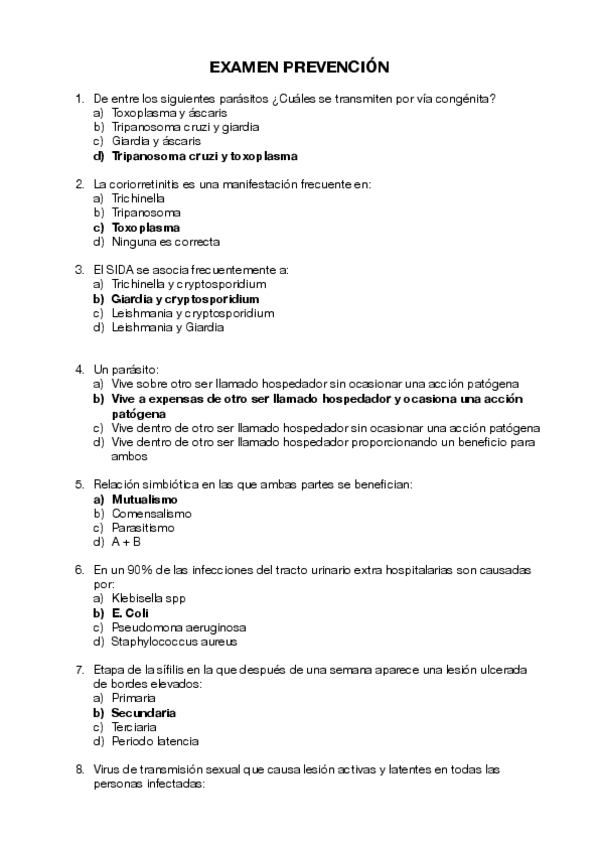 EXAMEN PREVENCIÓN

1. De entre los siguientes parásitos ¿Cuáles se transmiten por vía congénita?
a) Toxoplasma y áscaris
b) Tripanosoma cruzi y giardia
c) Giardia y áscaris
d) Tripanosoma cruzi y toxoplasma

2. La coriorretinitis es una manifestación frecuente en:
a) Trichinella
b) Tripanosoma
c) Toxoplasma
d) Ninguna es correcta

3. El SIDA se asocia frecuentemente a:
a) Trichinella y cryptosporidium
b) Giardia y cryptosporidium
c) Leishmania y cryptosporidium
d) Leishmania y Giardia

4. Un parásito:
a) Vive sobre otro ser llamado hospedador sin ocasionar una acción patógena
b) Vive a expensas de otro ser llamado hospedador y ocasiona una acción patógena
c) Vive dentro de otro ser llamado hospedador sin ocasionar una acción patógena
d) Vive dentro de otro ser llamado hospedador proporcionando un beneficio para ambos

5. Relación simbiótica en las que ambas partes se benefician:
a) Mutualismo
b) Comensalismo
c) Parasitismo
d) A + B

6. En un 90% de las infecciones del tracto urinario extra hospitalarias son causadas por:
a) Klebisella spp
b) E. Coli
c) Pseudomona aeruginosa
d) Staphylococcus aureus

7. Etapa de la sífilis en la que después de una semana aparece una lesión ulcerada de bordes elevados:
a) Primaria
b) Secundaria
c) Terciaria
d) Periodo latencia

8. Virus de transmisión sexual que causa lesión activas y latentes en todas las personas infectadas: